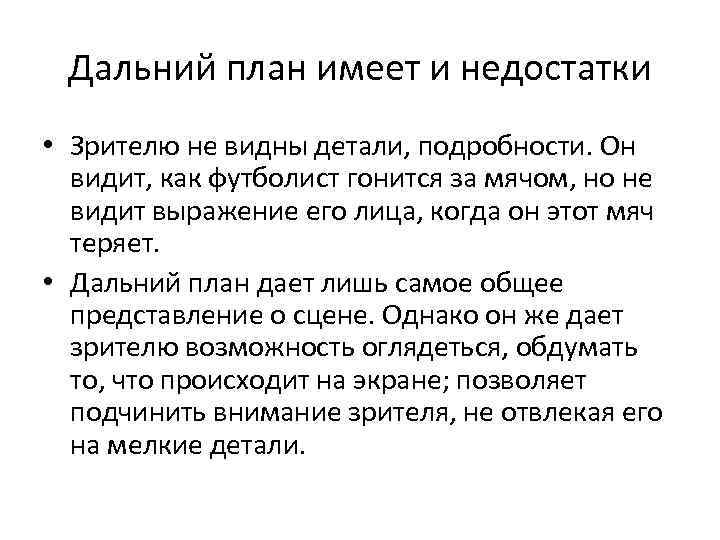 Дальний план имеет и недостатки

• Зрителю не видны детали, подробности. Он видит, как футболист гонится за мячом, но не видит выражение его лица, когда он этот мяч теряет.
• Дальний план дает лишь самое общее представление о сцене. Однако он же дает зрителю возможность оглядеться, обдумать то, что происходит на экране; позволяет подчинить внимание зрителя, не отвлекая его на мелкие детали.